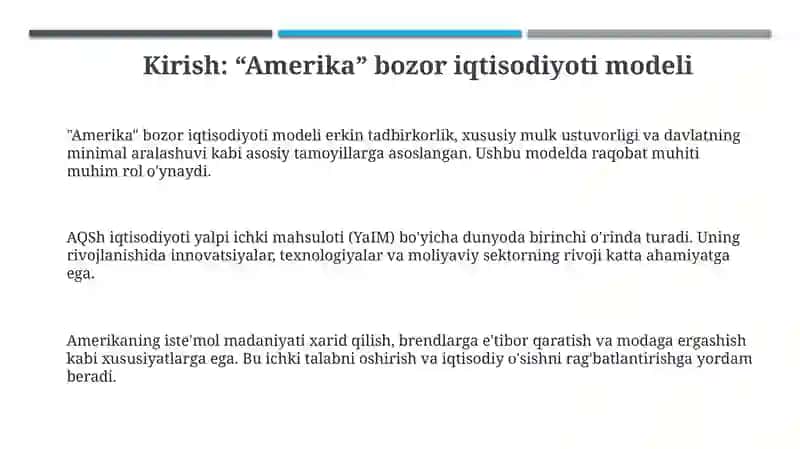 Kirish: “Amerika” bozor iqtisodiyoti modeli

"Amerika" bozor iqtisodiyoti modeli erkin tadbirkorlik, xususiy mulk ustuvorligi va davlatning minimal aralashuvi kabi asosiy tamoyillarga asoslangan. Ushbu modelda raqobat muhiti muhim rol o'ynaydi.

AQSh iqtisodiyoti yalpi ichki mahsuloti (YaIM) bo'yicha dunyoda birinchi o'rinda turadi. Uning rivojlanishida innovatsiyalar, texnologiyalar va moliyaviy sektorning rivoji katta ahamiyatga ega.

Amerikaning iste'mol madaniyati xarid qilish, brendlarga e'tibor qaratish va modaga ergashish kabi xususiyatlarga ega. Bu ichki talabni oshirish va iqtisodiy o'sishni rag'batlantirishga yordam beradi.